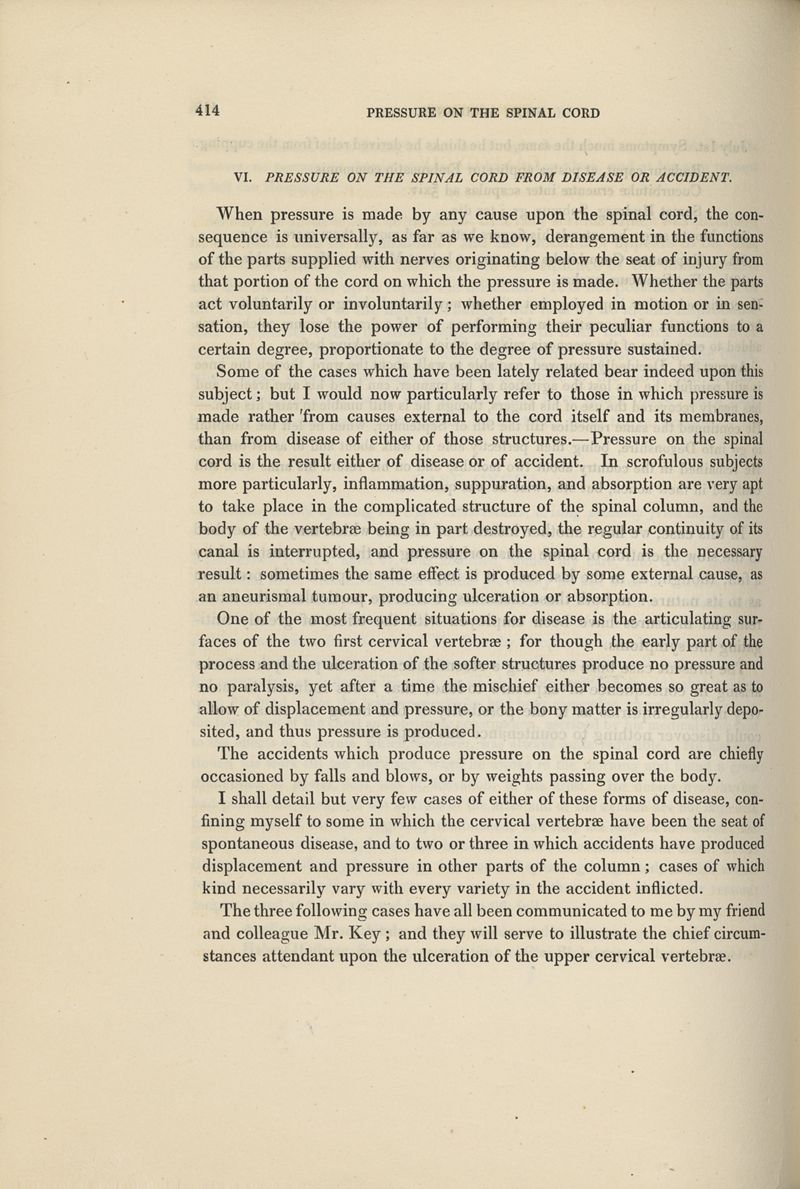 414 PRESSURE ON THE SPINAL CORD

VI. PRESSURE ON THE SPINAL CORD FROM DISEASE OR ACCIDENT.

When pressure is made by any cause upon the spinal cord, the consequence is universally, as far as we know, derangement in the functions of the parts supplied with nerves originating below the seat of injury from that portion of the cord on which the pressure is made. Whether the parts act voluntarily or involuntarily; whether employed in motion or in sensation, they lose the power of performing their peculiar functions to a certain degree, proportionate to the degree of pressure sustained.

Some of the cases which have been lately related bear indeed upon this subject; but I would now particularly refer to those in which pressure is made rather 'from causes external to the cord itself and its membranes, than from disease of either of those structures.—Pressure on the spinal cord is the result either of disease or of accident. In scrofulous subjects more particularly, inflammation, suppuration, and absorption are very apt to take place in the complicated structure of the spinal column, and the body of the vertebræ being in part destroyed, the regular continuity of its canal is interrupted, and pressure on the spinal cord is the necessary result: sometimes the same effect is produced by some external cause, as an aneurismal tumour, producing ulceration or absorption.

One of the most frequent situations for disease is the articulating surfaces of the two first cervical vertebræ; for though the early part of the process and the ulceration of the softer structures produce no pressure and no paralysis, yet after a time the mischief either becomes so great as to allow of displacement and pressure, or the bony matter is irregularly deposited, and thus pressure is produced.

The accidents which produce pressure on the spinal cord are chiefly occasioned by falls and blows, or by weights passing over the body.

I shall detail but very few cases of either of these forms of disease, confining myself to some in which the cervical vertebræ have been the seat of spontaneous disease, and to two or three in which accidents have produced displacement and pressure in other parts of the column; cases of which kind necessarily vary with every variety in the accident inflicted.

The three following cases have all been communicated to me by my friend and colleague Mr. Key; and they will serve to illustrate the chief circumstances attendant upon the ulceration of the upper cervical vertebræ.